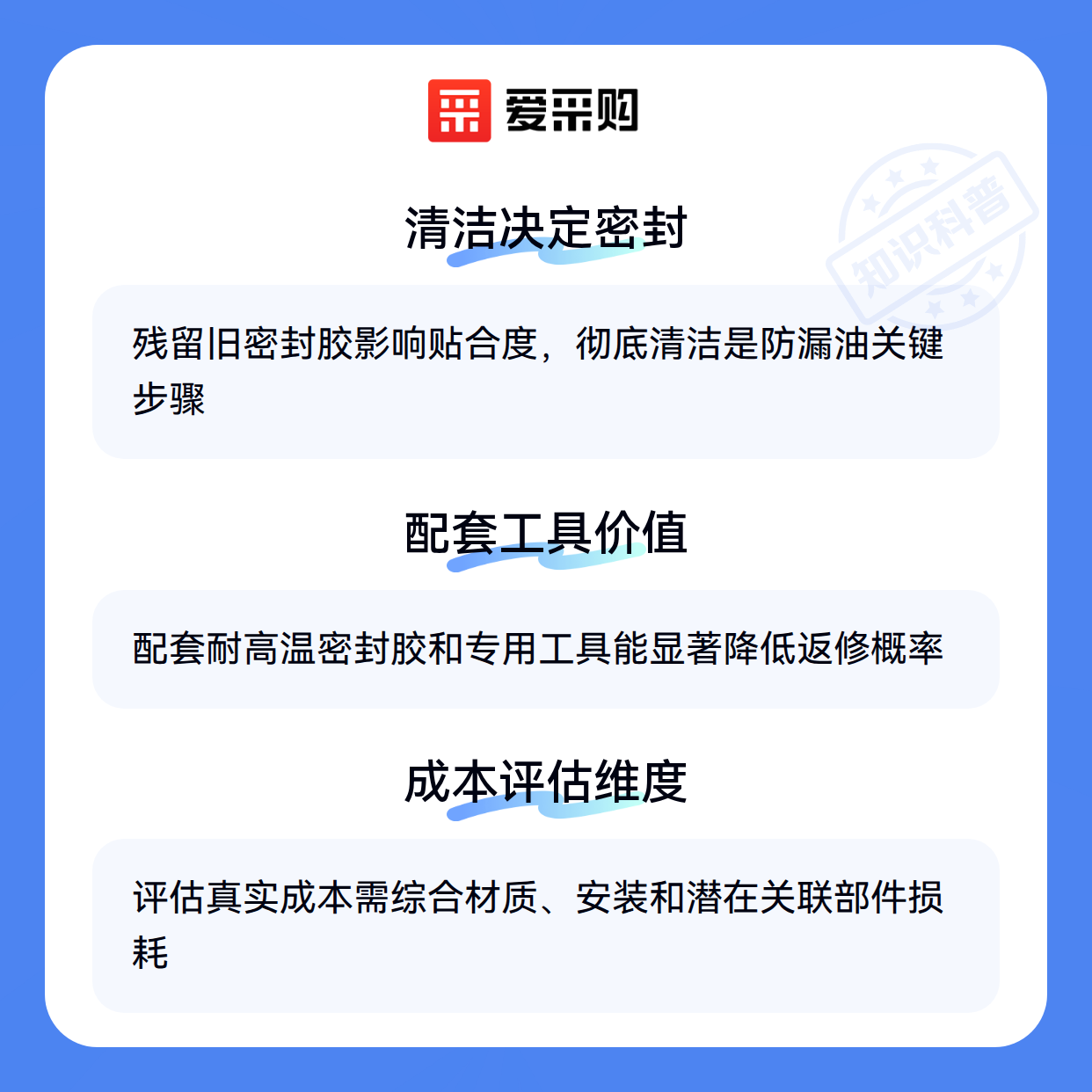 爱采购

清洁决定密封

残留旧密封胶影响贴合度，彻底清洁是防漏油关键步骤

配套工具价值

配套耐高温密封胶和专用工具能显著降低返修概率

成本评估维度

评估真实成本需综合材质、安装和潜在关联部件损耗

知识科普